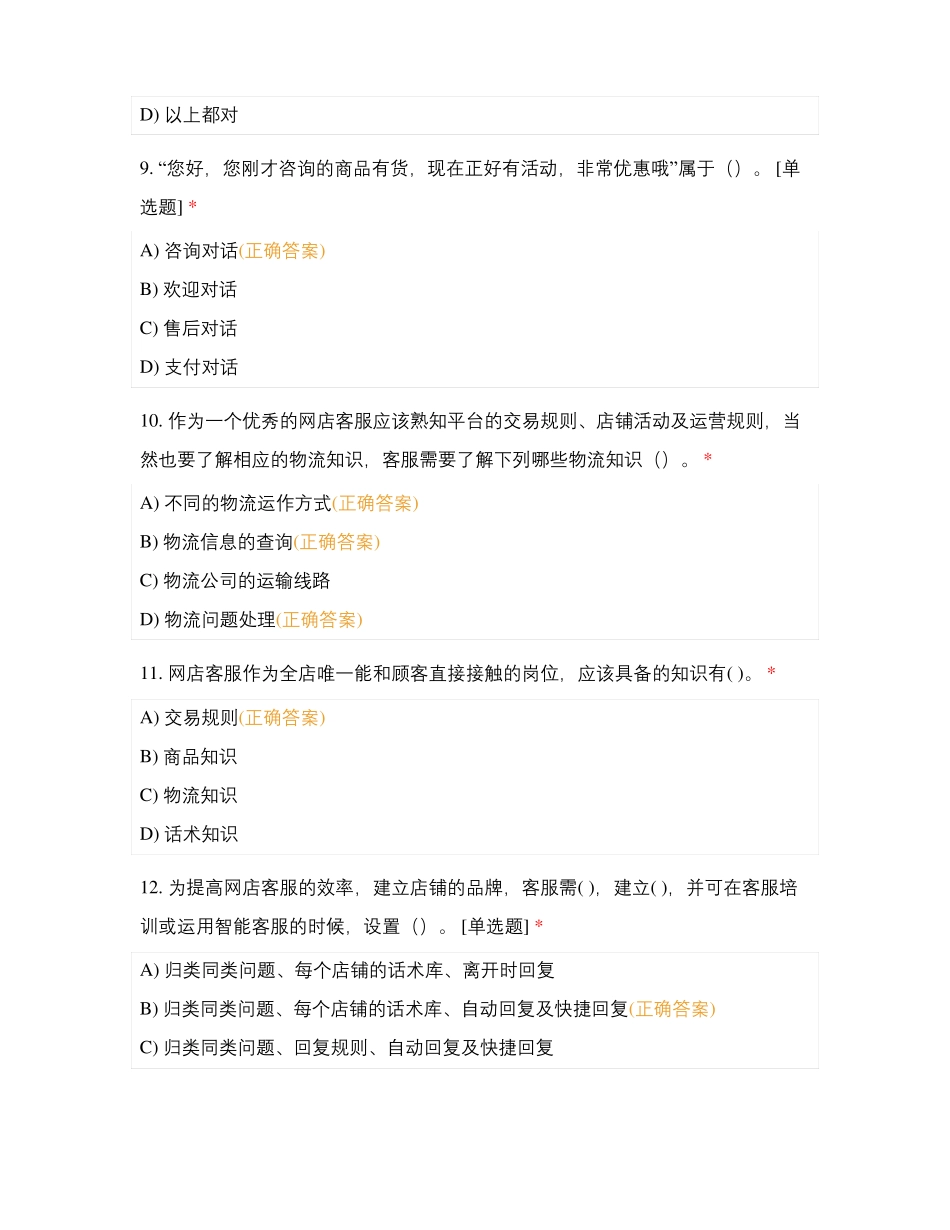 D) 以上都对

9. “您好，您刚才咨询的商品有货，现在正好有活动，非常优惠哦”属于（）。 [单选题] *

A) 咨询对话(正确答案)

B) 欢迎对话

C) 售后对话

D) 支付对话

10. 作为一个优秀的网店客服应该熟知平台的交易规则、店铺活动及运营规则，当然也要了解相应的物流知识，客服需要了解下列哪些物流知识（）。 *

A) 不同的物流运作方式(正确答案)

B) 物流信息的查询(正确答案)

C) 物流公司的运输线路

D) 物流问题处理(正确答案)

11. 网店客服作为全店唯一能和顾客直接接触的岗位，应该具备的知识有( )。 *

A) 交易规则(正确答案)

B) 商品知识

C) 物流知识

D) 话术知识

12. 为提高网店客服的效率，建立店铺的品牌，客服需( )，建立( )，并可在客服培训或运用智能客服的时候，设置（）。 [单选题] *

A) 归类同类问题、每个店铺的话术库、离开时回复

B) 归类同类问题、每个店铺的话术库、自动回复及快捷回复(正确答案)

C) 归类同类问题、回复规则、自动回复及快捷回复